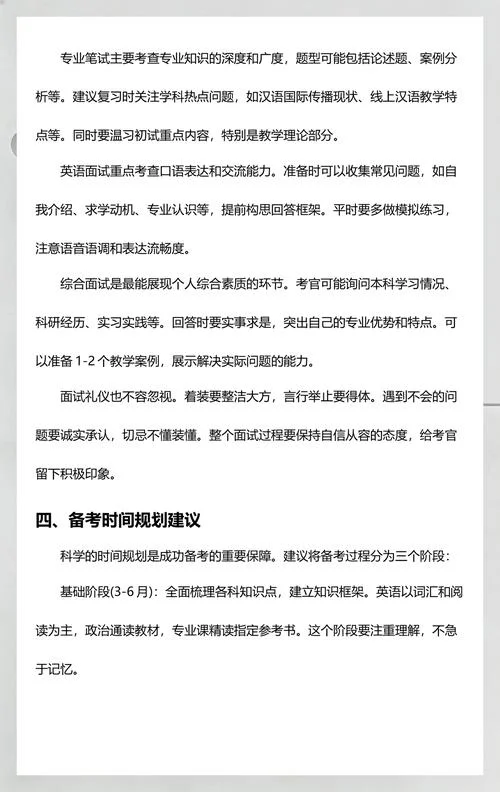 专业笔试主要考查专业知识的深度和广度，题型可能包括论述题、案例分析等。建议复习时关注学科热点问题，如汉语国际传播现状、线上汉语教学特点等。同时要温习初试重点内容，特别是教学理论部分。

英语面试重点考查口语表达和交流能力。准备时可以收集常见问题，如自我介绍、求学动机、专业认识等，提前构思回答框架。平时要多做模拟练习，注意语音语调和表达流畅度。

综合面试是最能展现个人综合素质的环节。考官可能询问本科学习情况、科研经历、实习实践等。回答时要实事求是，突出自己的专业优势和特点。可以准备 1-2 个教学案例，展示解决实际问题的能力。

面试礼仪也不容忽视。着装要整洁大方，言行举止要得体。遇到不会的问题要诚实承认，切忌不懂装懂。整个面试过程要保持自信从容的态度，给考官留下积极印象。

四、备考时间规划建议

科学的时间规划是成功备考的重要保障。建议将备考过程分为三个阶段：

基础阶段(3-6 月)：全面梳理各科知识点，建立知识框架。英语以词汇和阅读为主，政治通读教材，专业课精读指定参考书。这个阶段要注重理解，不急于记忆。